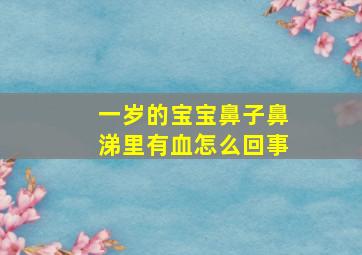 一岁的宝宝鼻子鼻涕里有血怎么回事